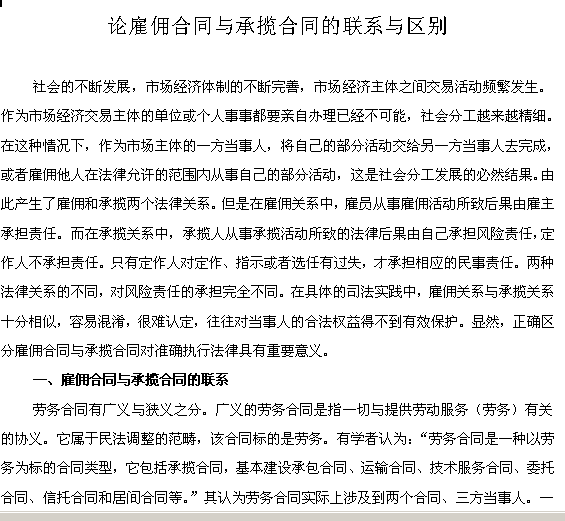 论雇佣合同与承揽合同的联系与区别

社会的不断发展，市场经济体制的不断完善，市场经济主体之间交易活动频繁发生。作为市场经济交易主体的单位或个人事事都要亲自办理已经不可能，社会分工越来越精细。在这种情况下，作为市场主体的一方当事人，将自己的部分活动交给另一方当事人去完成，或者雇佣他人在法律允许的范围内从事自己的部分活动，这是社会分工发展的必然结果。由此产生了雇佣和承揽两个法律关系。但是在雇佣关系中，雇员从事雇佣活动所致后果由雇主承担责任。而在承揽关系中，承揽人从事承揽活动所致的法律后果由自己承担风险责任，定作人不承担责任。只有定作人对定作、指示或者选任有过失，才承担相应的民事责任。两种法律关系的不同，对风险责任的承担完全不同。在具体的司法实践中，雇佣关系与承揽关系十分相似，容易混淆，很难认定，往往对当事人的合法权益得不到有效保护。显然，正确区分雇佣合同与承揽合同对准确执行法律具有重要意义。

一、雇佣合同与承揽合同的联系

劳务合同有广义与狭义之分。广义的劳务合同是指一切与提供劳动服务（劳务）有关的协议。它属于民法调整的范畴，该合同标的是劳务。有学者认为：“劳务合同是一种以劳务为标的合同类型，它包括承揽合同，基本建设承包合同、运输合同、技术服务合同、委托合同、信托合同和居间合同等。”其认为劳务合同实际上涉及到两个合同、三方当事人。一